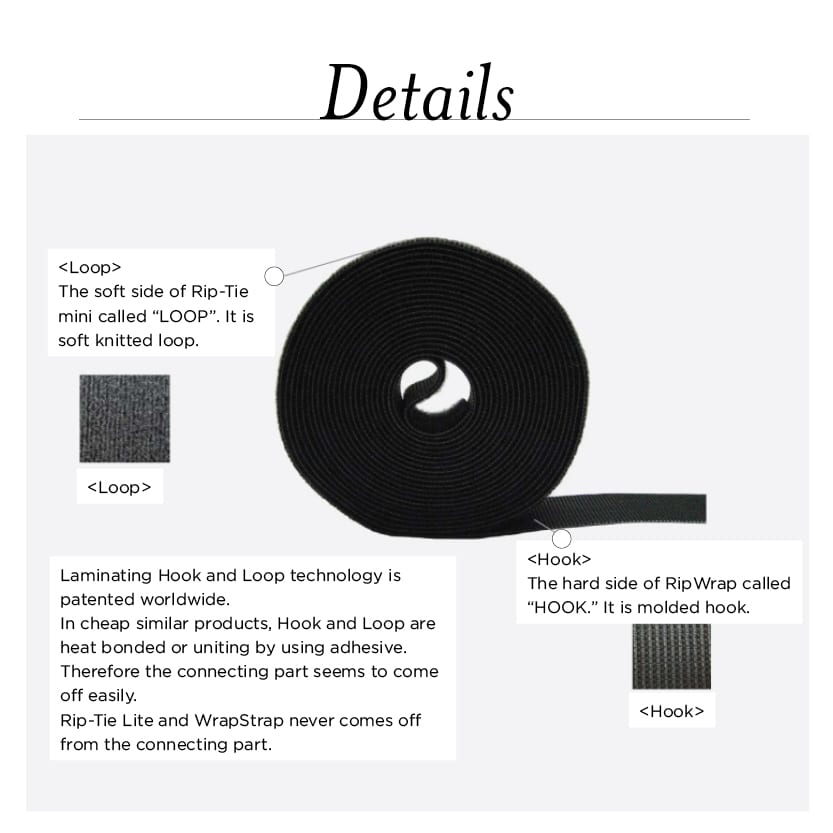 Details

<Loop>
The soft side of Rip-Tie mini called “LOOP”. It is soft knitted loop.

<Loop>

<Hook>
The hard side of RipWrap called “HOOK.” It is molded hook.

<Hook>

Laminating Hook and Loop technology is patented worldwide.
In cheap similar products, Hook and Loop are heat bonded or uniting by using adhesive.
Therefore the connecting part seems to come off easily.
Rip-Tie Lite and WrapStrap never comes off from the connecting part.